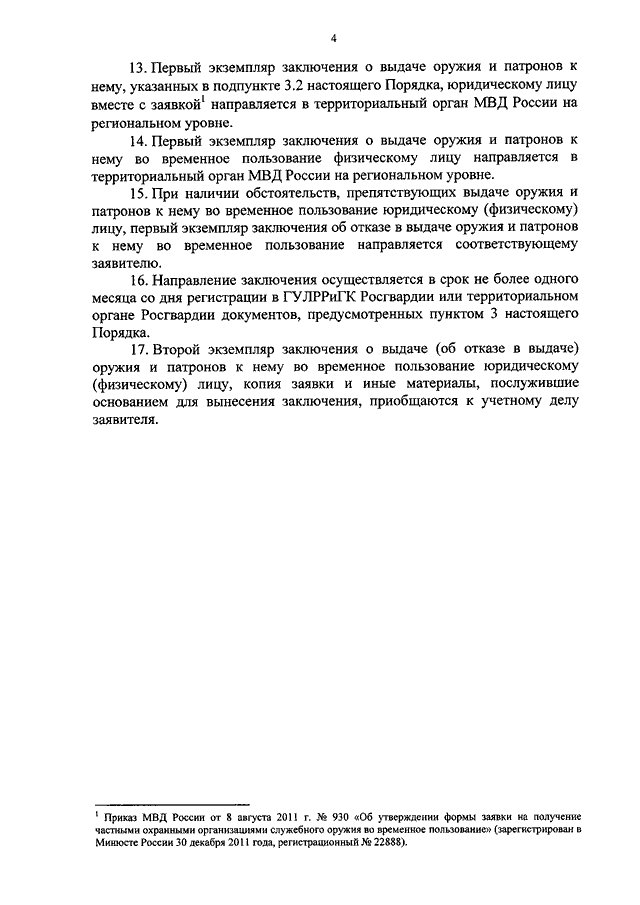 4

13. Первый экземпляр заключения о выдаче оружия и патронов к нему, указанных в подпункте 3.2 настоящего Порядка, юридическому лицу вместе с заявкой$^1$ направляется в территориальный орган МВД России на региональном уровне.

14. Первый экземпляр заключения о выдаче оружия и патронов к нему во временное пользование физическому лицу направляется в территориальный орган МВД России на региональном уровне.

15. При наличии обстоятельств, препятствующих выдаче оружия и патронов к нему во временное пользование юридическому (физическому) лицу, первый экземпляр заключения об отказе в выдаче оружия и патронов к нему во временное пользование направляется соответствующему заявителю.

16. Направление заключения осуществляется в срок не более одного месяца со дня регистрации в ГУЛРРиГК Росгвардии или территориальном органе Росгвардии документов, предусмотренных пунктом 3 настоящего Порядка.

17. Второй экземпляр заключения о выдаче (об отказе в выдаче) оружия и патронов к нему во временное пользование юридическому (физическому) лицу, копия заявки и иные материалы, послужившие основанием для вынесения заключения, приобщаются к учетному делу заявителя.

$^1$ Приказ МВД России от 8 августа 2011 г. № 930 «Об утверждении формы заявки на получение частными охранными организациями служебного оружия во временное пользование» (зарегистрирован в Минюсте России 30 декабря 2011 года, регистрационный № 22888).